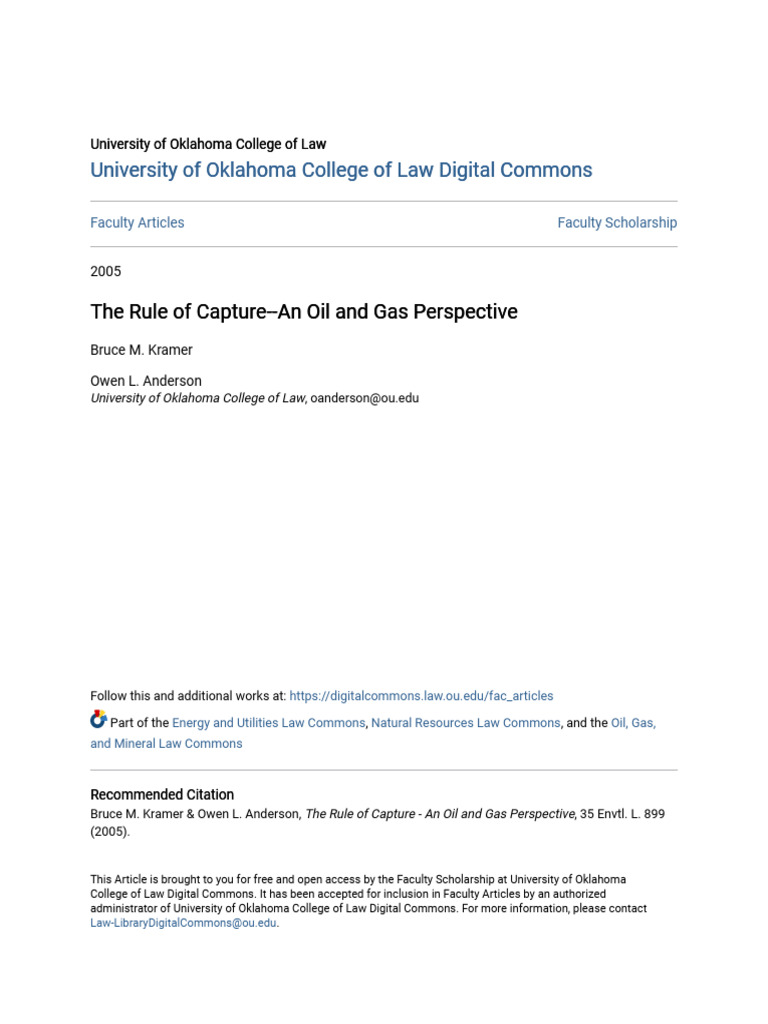 University of Oklahoma College of Law

University of Oklahoma College of Law Digital Commons

Faculty Articles

Faculty Scholarship

2005

The Rule of Capture--An Oil and Gas Perspective

Bruce M. Kramer

Owen L. Anderson
University of Oklahoma College of Law, oanderson@ou.edu

Follow this and additional works at: https://digitalcommons.law.ou.edu/fac_articles

Part of the Energy and Utilities Law Commons, Natural Resources Law Commons, and the Oil, Gas, and Mineral Law Commons

Recommended Citation
Bruce M. Kramer & Owen L. Anderson, The Rule of Capture - An Oil and Gas Perspective, 35 Envtl. L. 899 (2005).

This Article is brought to you for free and open access by the Faculty Scholarship at University of Oklahoma College of Law Digital Commons. It has been accepted for inclusion in Faculty Articles by an authorized administrator of University of Oklahoma College of Law Digital Commons. For more information, please contact Law-LibraryDigitalCommons@ou.edu.